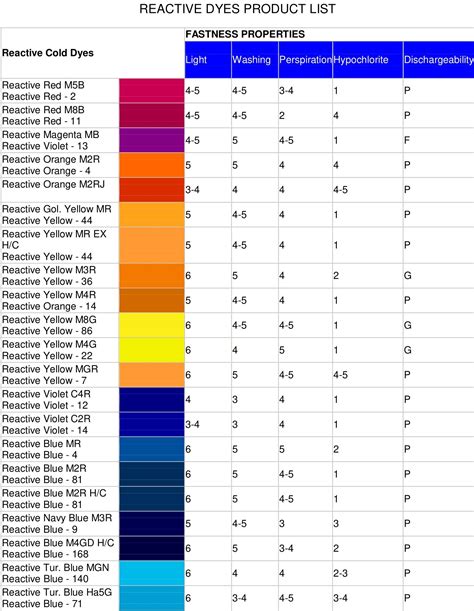 REACTIVE DYES PRODUCT LIST

| Reactive Cold Dyes | | FASTNESS PROPERTIES | | | | |
|---|---|---|---|---|---|---|
| | | Light | Washing | Perspiration | Hypochlorite | Dischargeability |
| Reactive Red M5B Reactive Red - 2 | | 4-5 | 4-5 | 3-4 | 1 | P |
| Reactive Red M8B Reactive Red - 11 | | 4-5 | 4-5 | 2 | 4 | P |
| Reactive Magenta MB Reactive Violet - 13 | | 4-5 | 5 | 4-5 | 1 | F |
| Reactive Orange M2R Reactive Orange - 4 | | 5 | 5 | 4 | 4 | P |
| Reactive Orange M2RJ | | 3-4 | 4 | 4 | 4-5 | P |
| Reactive Gol. Yellow MR Reactive Yellow - 44 | | 5 | 4-5 | 4 | 1 | P |
| Reactive Yellow MR EX H/C Reactive Yellow - 44 | | 5 | 4-5 | 4 | 1 | P |
| Reactive Yellow M3R Reactive Yellow - 36 | | 6 | 5 | 4 | 2 | G |
| Reactive Yellow M4R Reactive Orange - 14 | | 5 | 4-5 | 4 | 1 | P |
| Reactive Yellow M8G Reactive Yellow - 86 | | 6 | 4-5 | 4-5 | 1 | G |
| Reactive Yellow M4G Reactive Yellow - 22 | | 6 | 4 | 5 | 1 | G |
| Reactive Yellow MGR Reactive Yellow - 7 | | 6 | 5 | 4-5 | 4-5 | P |
| Reactive Violet C4R Reactive Violet - 12 | | 4 | 3 | 4 | 1 | P |
| Reactive Violet C2R Reactive Violet - 14 | | 3-4 | 3 | 4 | 1 | P |
| Reactive Blue MR Reactive Blue - 4 | | 6 | 5 | 5 | 2 | P |
| Reactive Blue M2R Reactive Blue - 81 | | 6 | 5 | 4-5 | 1 | P |
| Reactive Blue M2R H/C Reactive Blue - 81 | | 6 | 5 | 4-5 | 1 | P |
| Reactive Navy Blue M3R Reactive Blue - 9 | | 5 | 4-5 | 3 | 3 | P |
| Reactive Blue M4GD H/C Reactive Blue - 168 | | 6 | 5 | 3-4 | 2 | P |
| Reactive Tur. Blue MGN Reactive Blue - 140 | | 6 | 4 | 4 | 2-3 | P |
| Reactive Tur. Blue Ha5G Reactive Blue - 71 | | 6 | 3-4 | 4-5 | 3-4 | P |